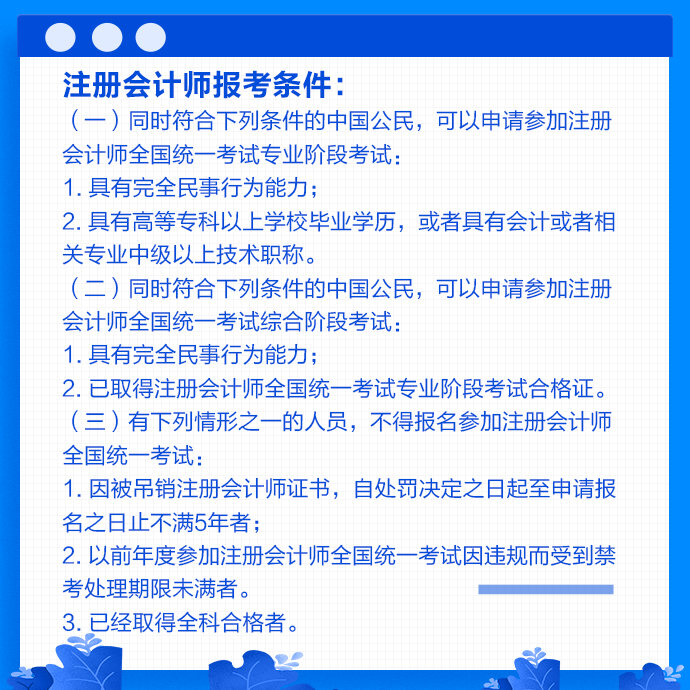 注册会计师报考条件：

（一）同时符合下列条件的中国公民，可以申请参加注册会计师全国统一考试专业阶段考试：

1. 具有完全民事行为能力；

2. 具有高等专科以上学校毕业学历，或者具有会计或者相关专业中级以上技术职称。

（二）同时符合下列条件的中国公民，可以申请参加注册会计师全国统一考试综合阶段考试：

1. 具有完全民事行为能力；

2. 已取得注册会计师全国统一考试专业阶段考试合格证。

（三）有下列情形之一的人员，不得报名参加注册会计师全国统一考试：

1. 因被吊销注册会计师证书，自处罚决定之日起至申请报名之日止不满5年者；

2. 以前年度参加注册会计师全国统一考试因违规而受到禁考处理期限未满者。

3. 已经取得全科合格者。